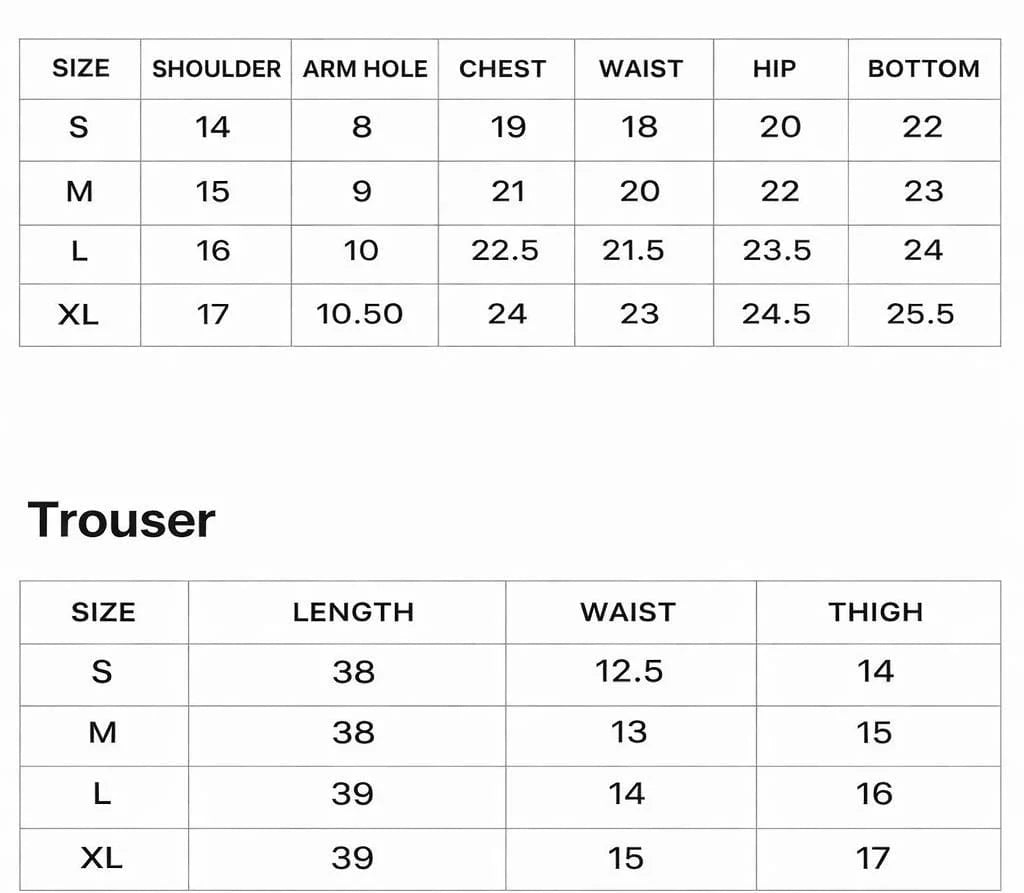 | SIZE | SHOULDER | ARM HOLE | CHEST | WAIST | HIP | BOTTOM |
|---|---|---|---|---|---|---|
| S | 14 | 8 | 19 | 18 | 20 | 22 |
| M | 15 | 9 | 21 | 20 | 22 | 23 |
| L | 16 | 10 | 22.5 | 21.5 | 23.5 | 24 |
| XL | 17 | 10.50 | 24 | 23 | 24.5 | 25.5 |

Trouser

| SIZE | LENGTH | WAIST | THIGH |
|---|---|---|---|
| S | 38 | 12.5 | 14 |
| M | 38 | 13 | 15 |
| L | 39 | 14 | 16 |
| XL | 39 | 15 | 17 |